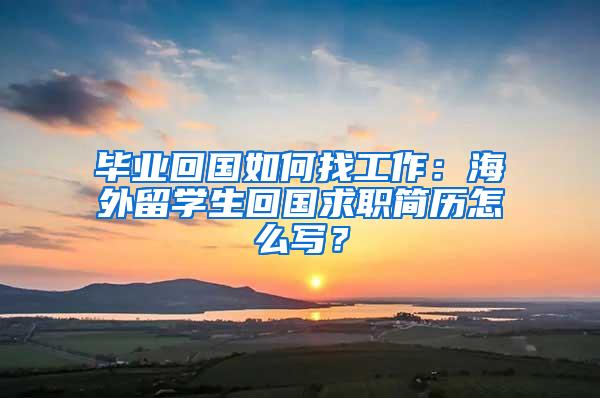 毕业回国如何找工作：海外留学生回国求职简历怎么写？